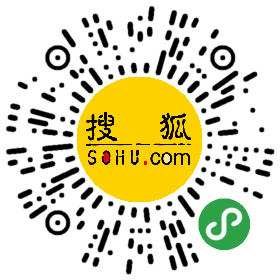 搜狐
SOHU.com